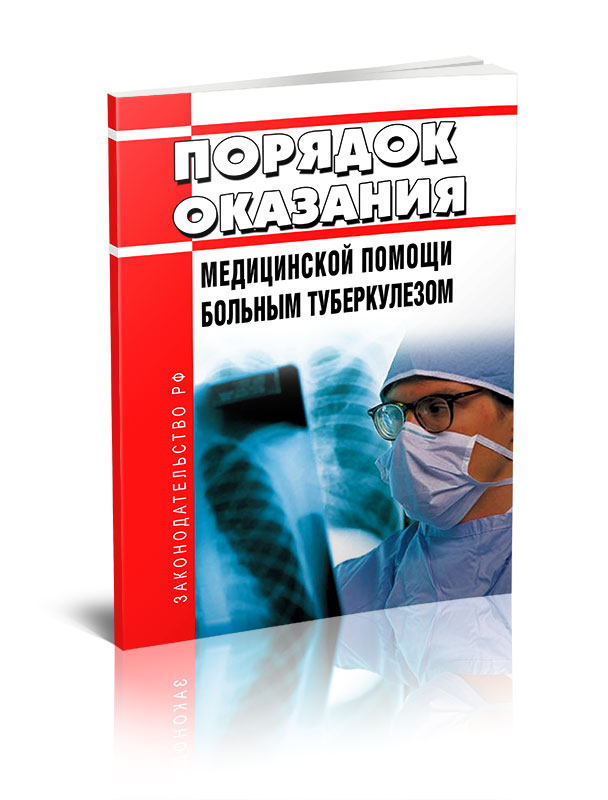 ПОРЯДОК ОКАЗАНИЯ
МЕДИЦИНСКОЙ ПОМОЩИ БОЛЬНЫМ ТУБЕРКУЛЕЗОМ

ЗАКОНОДАТЕЛЬСТВО РФ